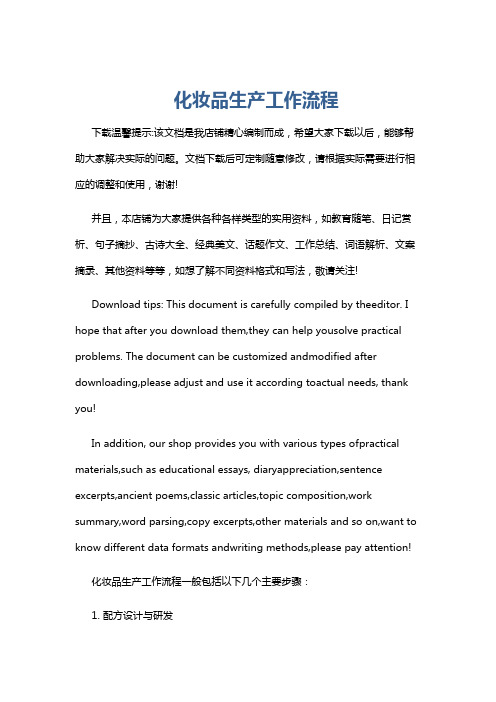 化妆品生产工作流程

下载温馨提示:该文档是我店铺精心编制而成，希望大家下载以后，能够帮助大家解决实际的问题。文档下载后可定制随意修改，请根据实际需要进行相应的调整和使用，谢谢!

并且，本店铺为大家提供各种各样类型的实用资料，如教育随笔、日记赏析、句子摘抄、古诗大全、经典美文、话题作文、工作总结、词语解析、文案摘录、其他资料等等，如想了解不同资料格式和写法，敬请关注!

Download tips: This document is carefully compiled by theeditor. I hope that after you download them,they can help yousolve practical problems. The document can be customized andmodified after downloading,please adjust and use it according toactual needs, thank you!

In addition, our shop provides you with various types ofpractical materials,such as educational essays, diaryappreciation,sentence excerpts,ancient poems,classic articles,topic composition,work summary,word parsing,copy excerpts,other materials and so on,want to know different data formats andwriting methods,please pay attention!

化妆品生产工作流程一般包括以下几个主要步骤：

1. 配方设计与研发